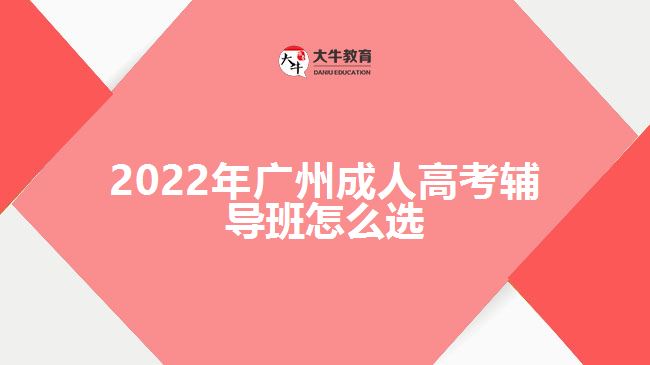 大牛 大牛教育 DANIU EDUCATION

2022年广州成人高考辅导班怎么选